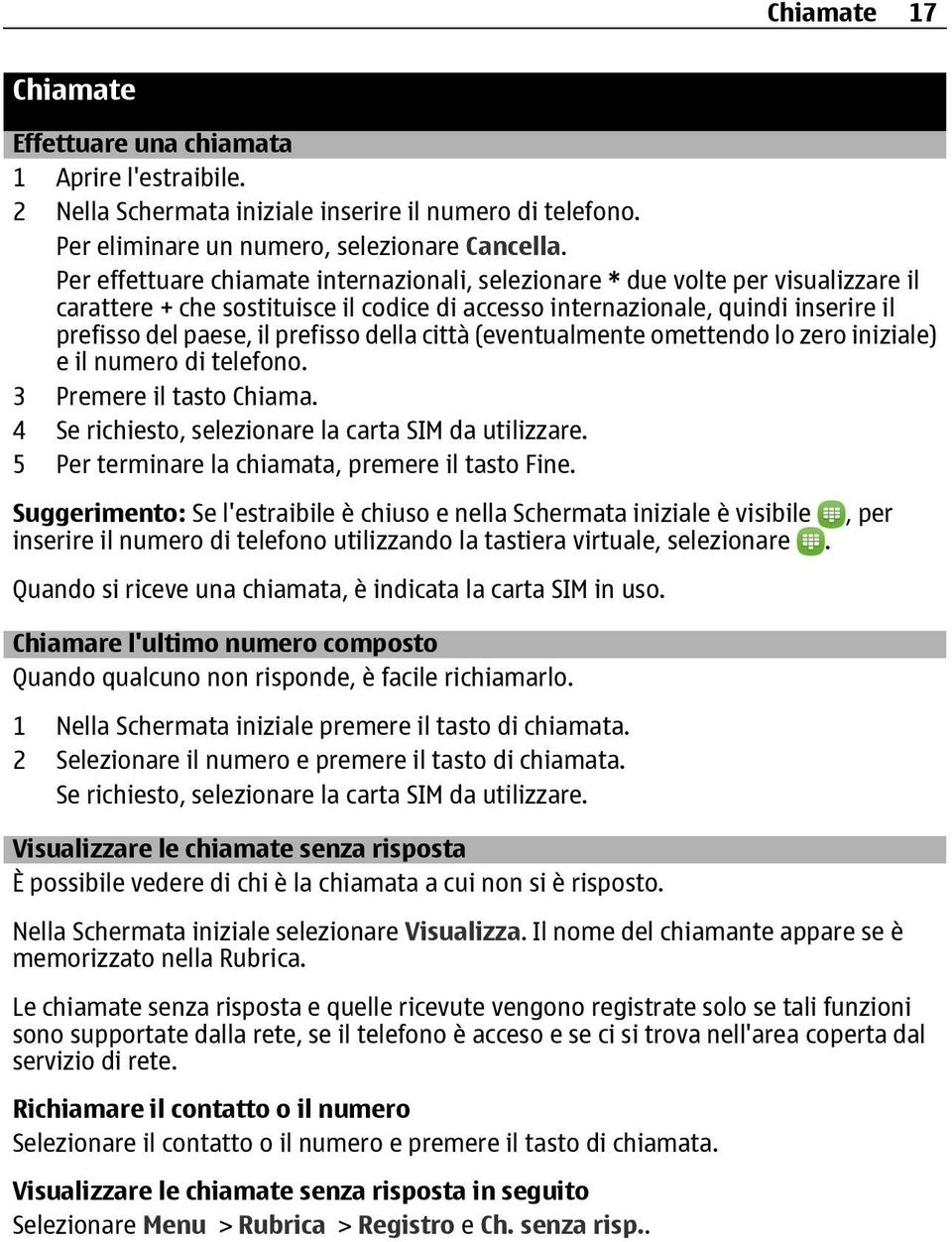 Chiamate 17

Chiamate

Effettuare una chiamata

1 Aprire l'estraibile.

2 Nella Schermata iniziale inserire il numero di telefono.

Per eliminare un numero, selezionare Cancella.

Per effettuare chiamate internazionali, selezionare * due volte per visualizzare il carattere + che sostituisce il codice di accesso internazionale, quindi inserire il prefisso del paese, il prefisso della città (eventualmente omettendo lo zero iniziale) e il numero di telefono.

3 Premere il tasto Chiama.

4 Se richiesto, selezionare la carta SIM da utilizzare.

5 Per terminare la chiamata, premere il tasto Fine.

Suggerimento: Se l'estraibile è chiuso e nella Schermata iniziale è visibile , per inserire il numero di telefono utilizzando la tastiera virtuale, selezionare .

Quando si riceve una chiamata, è indicata la carta SIM in uso.

Chiamare l'ultimo numero composto

Quando qualcuno non risponde, è facile richiamarlo.

1 Nella Schermata iniziale premere il tasto di chiamata.

2 Selezionare il numero e premere il tasto di chiamata.

Se richiesto, selezionare la carta SIM da utilizzare.

Visualizzare le chiamate senza risposta

È possibile vedere di chi è la chiamata a cui non si è risposto.

Nella Schermata iniziale selezionare Visualizza. Il nome del chiamante appare se è memorizzato nella Rubrica.

Le chiamate senza risposta e quelle ricevute vengono registrate solo se tali funzioni sono supportate dalla rete, se il telefono è acceso e se ci si trova nell'area coperta dal servizio di rete.

Richiamare il contatto o il numero

Selezionare il contatto o il numero e premere il tasto di chiamata.

Visualizzare le chiamate senza risposta in seguito

Selezionare Menu > Rubrica > Registro e Ch. senza risp..